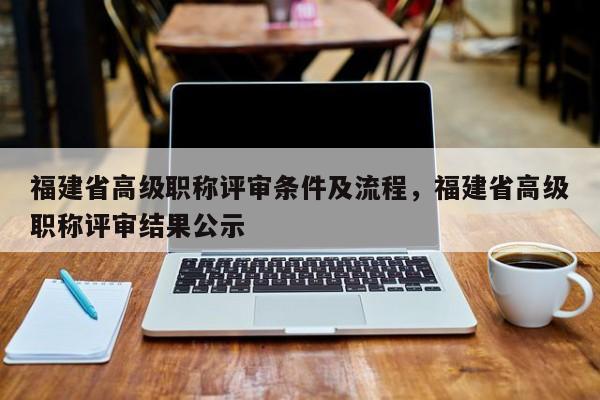 福建省高级职称评审条件及流程，福建省高级职称评审结果公示